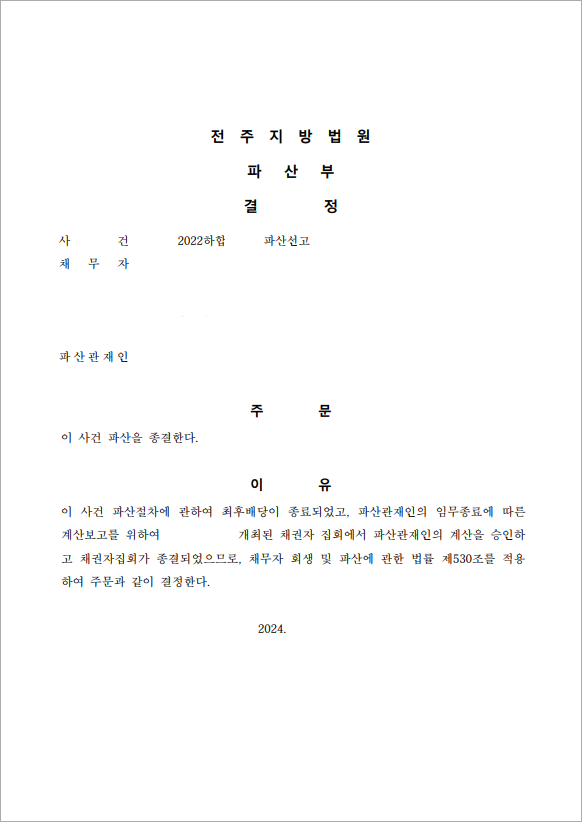 전 주 지 방 법 원

파 산 부

결 정

사 건 2022하합 파산선고

채 무 자

파산관재인

주 문

이 사건 파산을 종결한다.

이 유

이 사건 파산절차에 관하여 최후배당이 종료되었고, 파산관재인의 임무종료에 따른 계산보고를 위하여 개최된 채권자 집회에서 파산관재인의 계산을 승인하고 채권자집회가 종결되었으므로, 채무자 회생 및 파산에 관한 법률 제530조를 적용하여 주문과 같이 결정한다.

2024.